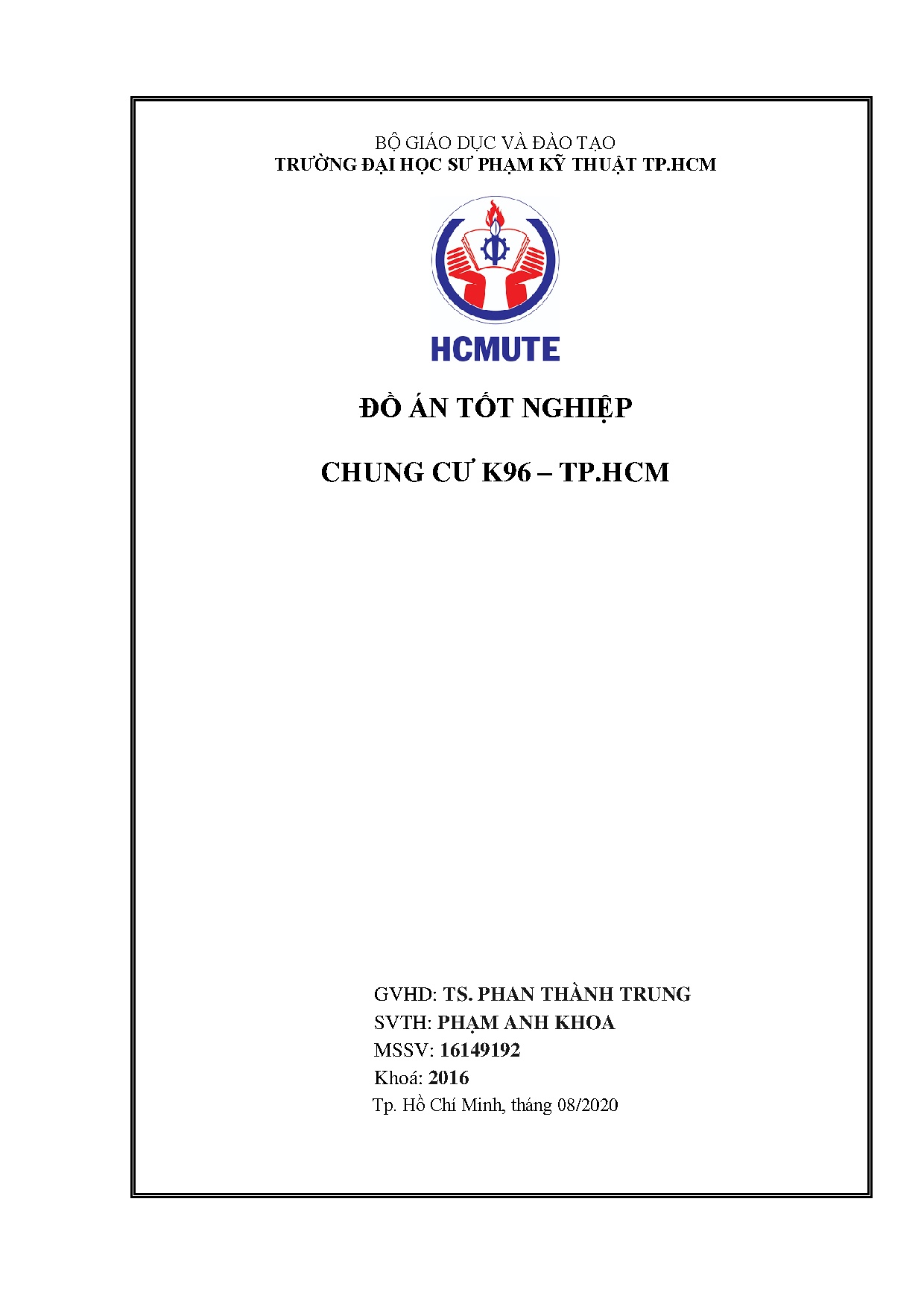 BỘ GIÁO DỤC VÀ ĐÀO TẠO
TRƯỜNG ĐẠI HỌC SƯ PHẠM KỸ THUẬT TP.HCM

HCMUTE

ĐỒ ÁN TỐT NGHIỆP

CHUNG CƯ K96 – TP.HCM

GVHD: TS. PHAN THÀNH TRUNG
SVTH: PHẠM ANH KHOA
MSSV: 16149192
Khoá: 2016
Tp. Hồ Chí Minh, tháng 08/2020